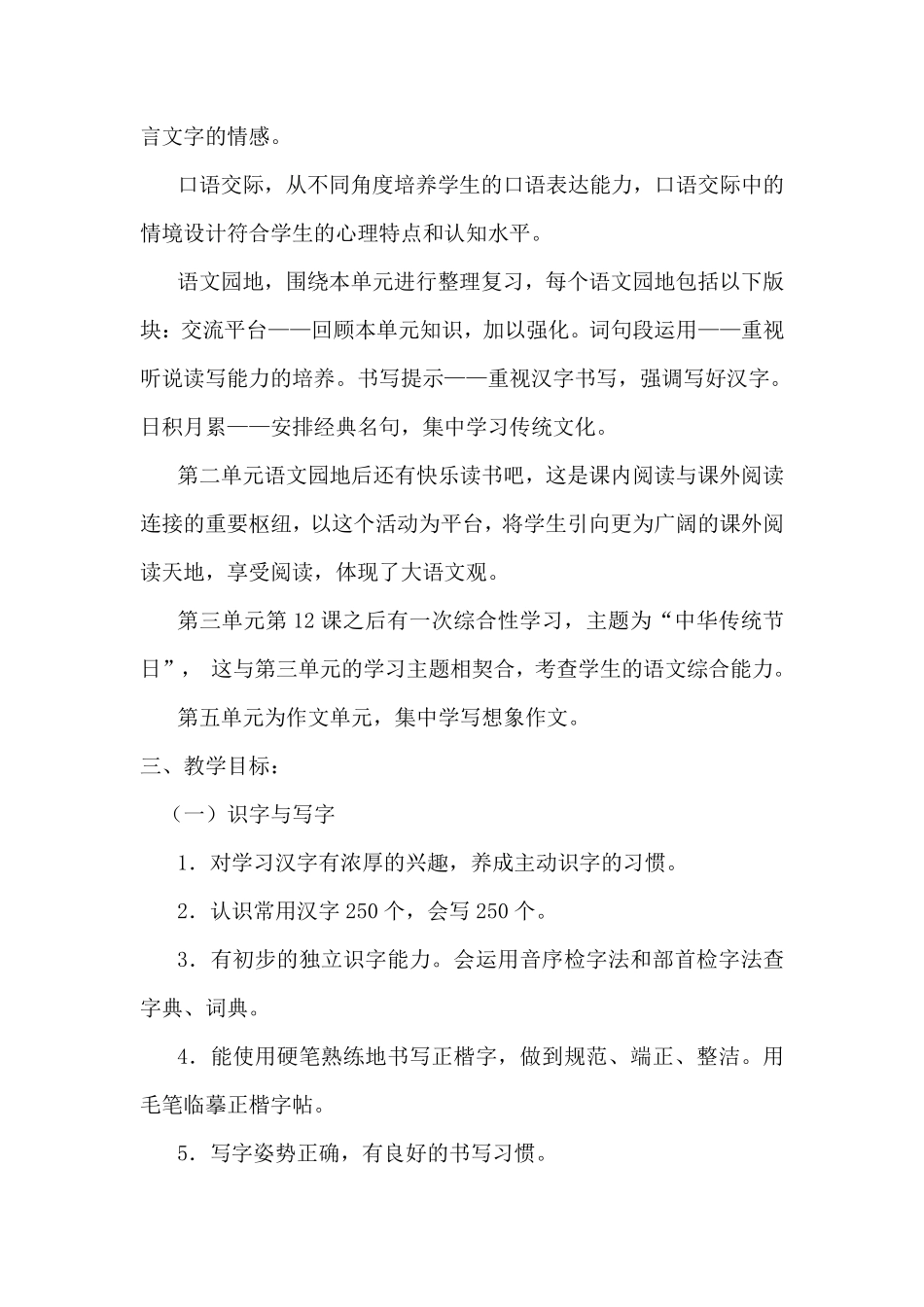 言文字的情感。

口语交际，从不同角度培养学生的口语表达能力，口语交际中的情境设计符合学生的心理特点和认知水平。

语文园地，围绕本单元进行整理复习，每个语文园地包括以下版块：交流平台——回顾本单元知识，加以强化。词句段运用——重视听说读写能力的培养。书写提示——重视汉字书写，强调写好汉字。日积月累——安排经典名句，集中学习传统文化。

第二单元语文园地后还有快乐读书吧，这是课内阅读与课外阅读连接的重要枢纽，以这个活动为平台，将学生引向更为广阔的课外阅读天地，享受阅读，体现了大语文观。

第三单元第 12 课之后有一次综合性学习，主题为“中华传统节日”， 这与第三单元的学习主题相契合，考查学生的语文综合能力。

第五单元为作文单元，集中学写想象作文。

三、教学目标：

（一）识字与写字

1．对学习汉字有浓厚的兴趣，养成主动识字的习惯。

2．认识常用汉字 250 个，会写 250 个。

3．有初步的独立识字能力。会运用音序检字法和部首检字法查字典、词典。

4．能使用硬笔熟练地书写正楷字，做到规范、端正、整洁。用毛笔临摹正楷字帖。

5．写字姿势正确，有良好的书写习惯。